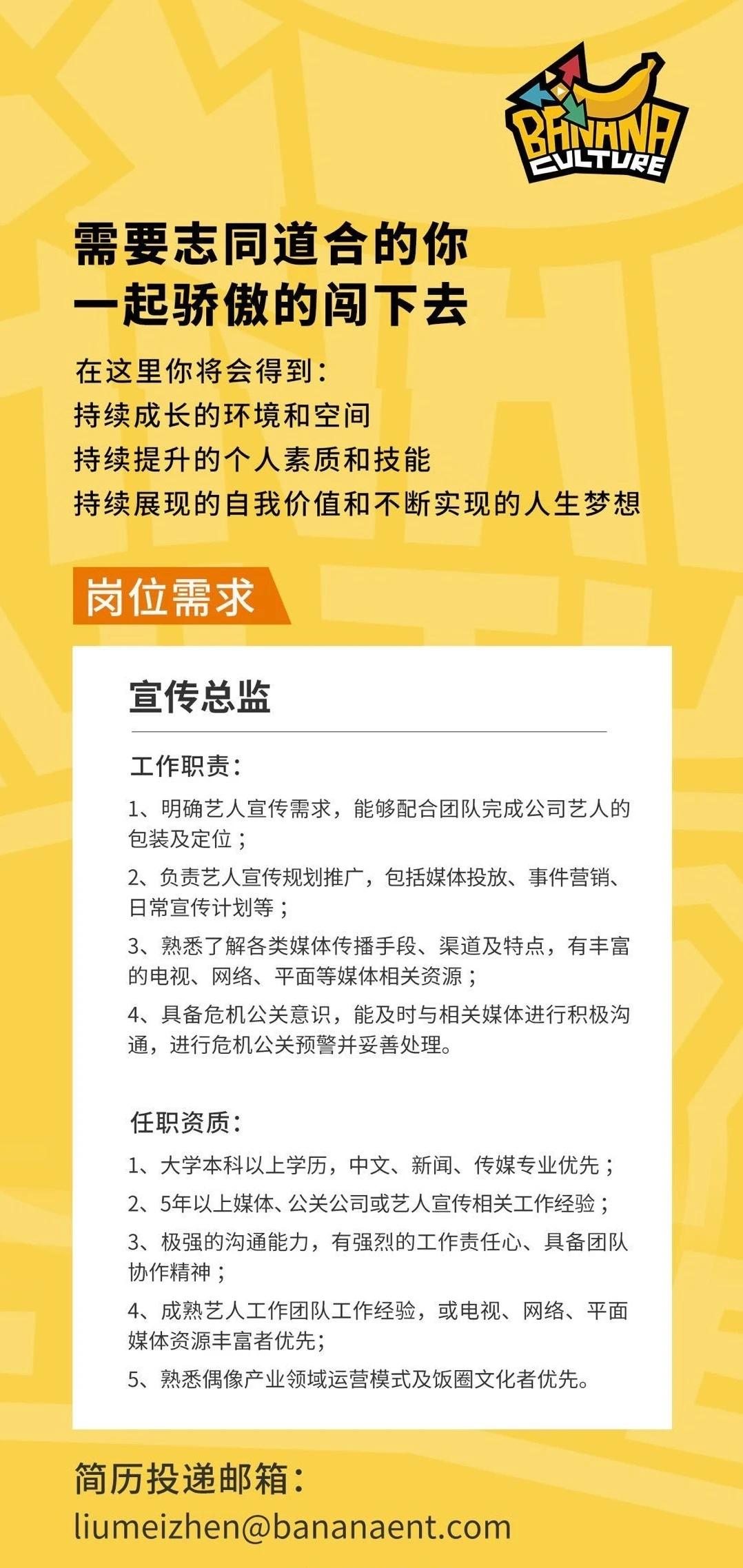 BANANA CULTURE

需要志同道合的你
一起骄傲的闯下去

在这里你将会得到：
持续成长的环境和空间
持续提升的个人素质和技能
持续展现的自我价值和不断实现的人生梦想

岗位需求

宣传总监

工作职责：

1、明确艺人宣传需求，能够配合团队完成公司艺人的包装及定位；

2、负责艺人宣传规划推广，包括媒体投放、事件营销、日常宣传计划等；

3、熟悉了解各类媒体传播手段、渠道及特点，有丰富的电视、网络、平面等媒体相关资源；

4、具备危机公关意识，能及时与相关媒体进行积极沟通，进行危机公关预警并妥善处理。

任职资质：

1、大学本科以上学历，中文、新闻、传媒专业优先；

2、5年以上媒体、公关公司或艺人宣传相关工作经验；

3、极强的沟通能力，有强烈的工作责任心、具备团队协作精神；

4、成熟艺人工作团队工作经验，或电视、网络、平面媒体资源丰富者优先;

5、熟悉偶像产业领域运营模式及饭圈文化者优先。

简历投递邮箱：
liumeizhen@bananaent.com